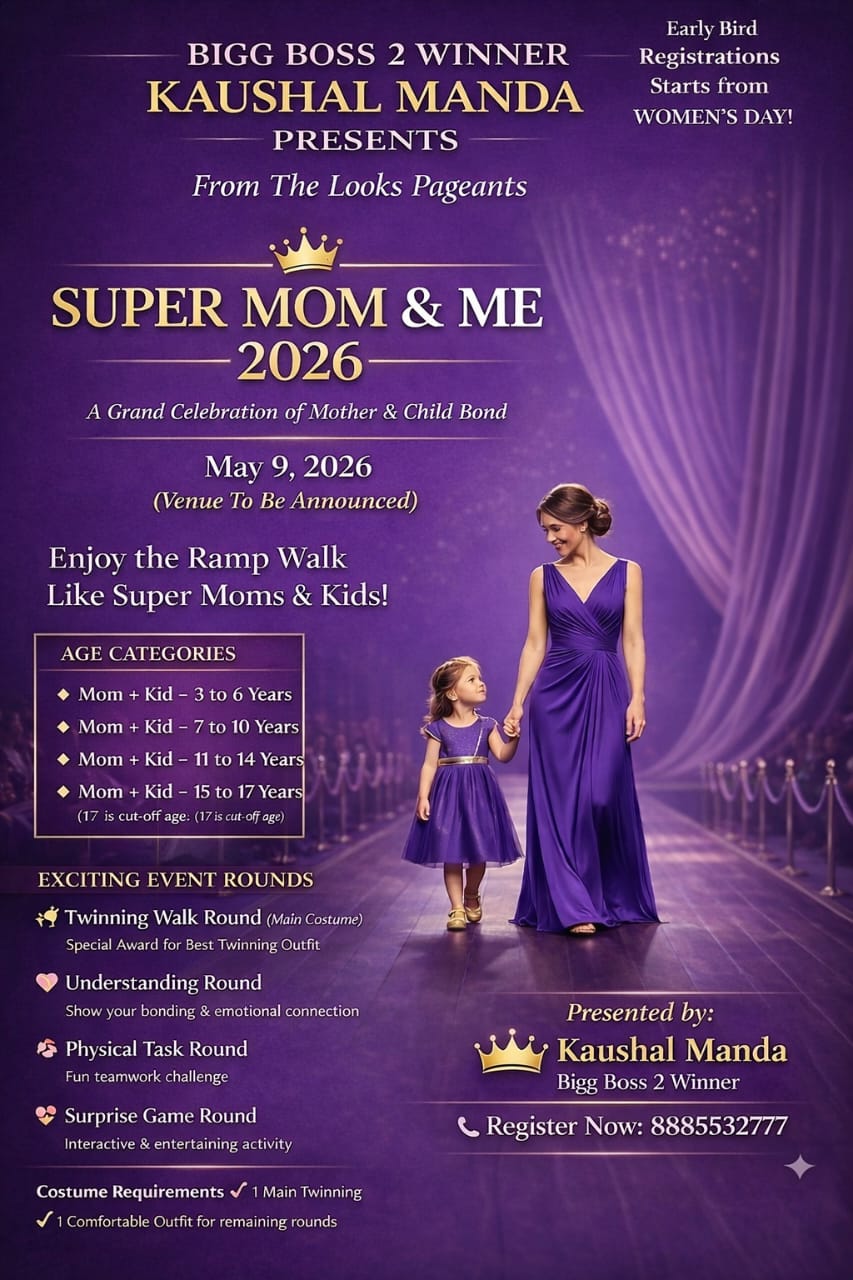 BIGG BOSS 2 WINNER
KAUSHAL MANDA
PRESENTS
From The Looks Pageants

Early Bird Registrations Starts from WOMEN'S DAY!

SUPER MOM & ME
2026

A Grand Celebration of Mother & Child Bond

May 9, 2026
(Venue To Be Announced)

Enjoy the Ramp Walk
Like Super Moms & Kids!

AGE CATEGORIES
◆ Mom + Kid – 3 to 6 Years
◆ Mom + Kid – 7 to 10 Years
◆ Mom + Kid – 11 to 14 Years
◆ Mom + Kid – 15 to 17 Years
(17 is cut-off age: (17 is cut-off age)

EXCITING EVENT ROUNDS
Twinning Walk Round (Main Costume)
Special Award for Best Twinning Outfit
Understanding Round
Show your bonding & emotional connection
Physical Task Round
Fun teamwork challenge
Surprise Game Round
Interactive & entertaining activity

Costume Requirements ✓ 1 Main Twinning
✓ 1 Comfortable Outfit for remaining rounds

Presented by:
Kaushal Manda
Bigg Boss 2 Winner

Register Now: 8885532777